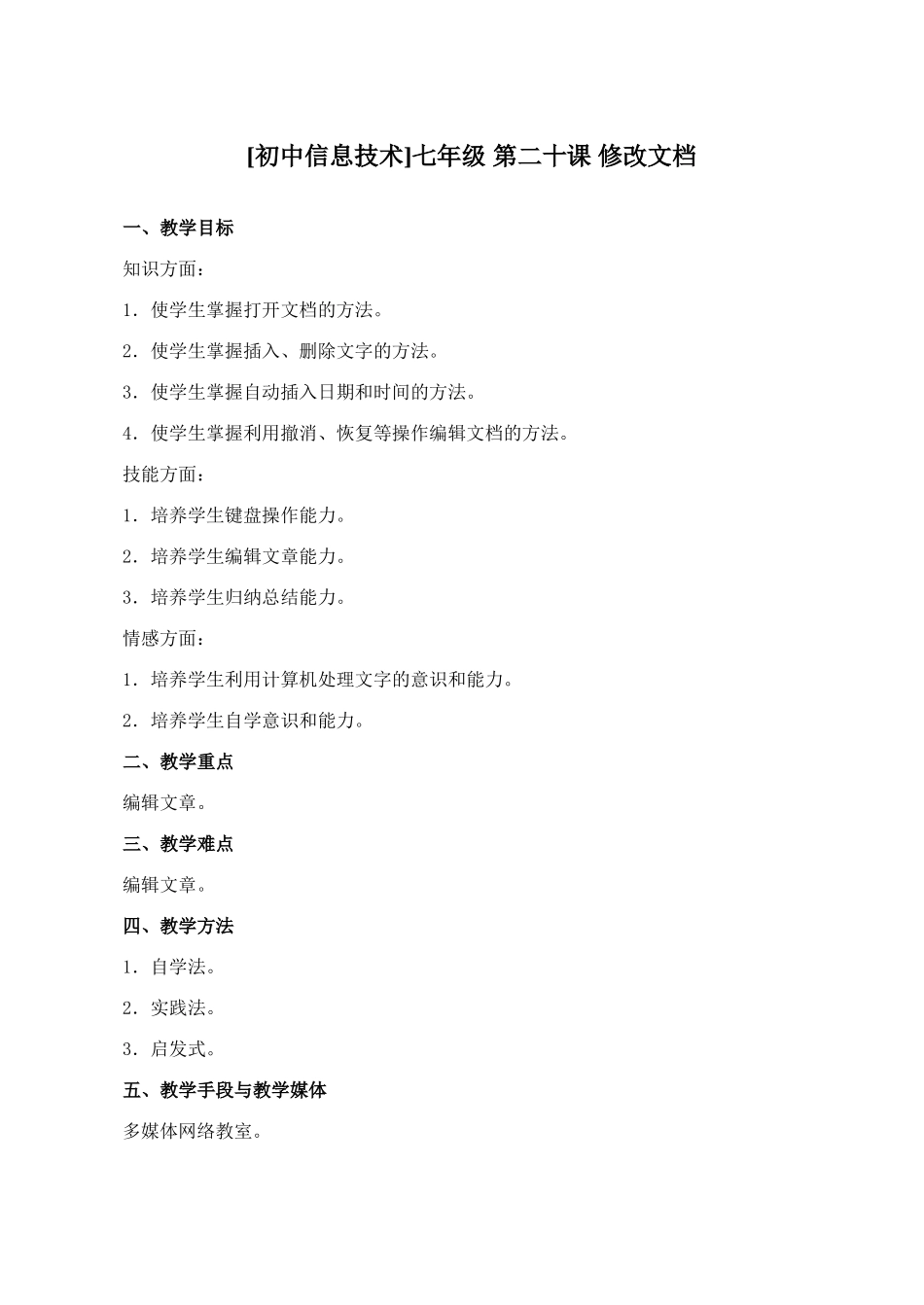 [初中信息技术]七年级 第二十课 修改文档

一、教学目标

知识方面：

1．使学生掌握打开文档的方法。

2．使学生掌握插入、删除文字的方法。

3．使学生掌握自动插入日期和时间的方法。

4．使学生掌握利用撤消、恢复等操作编辑文档的方法。

技能方面：

1．培养学生键盘操作能力。

2．培养学生编辑文章能力。

3．培养学生归纳总结能力。

情感方面：

1．培养学生利用计算机处理文字的意识和能力。

2．培养学生自学意识和能力。

二、教学重点

编辑文章。

三、教学难点

编辑文章。

四、教学方法

1．自学法。

2．实践法。

3．启发式。

五、教学手段与教学媒体

多媒体网络教室。